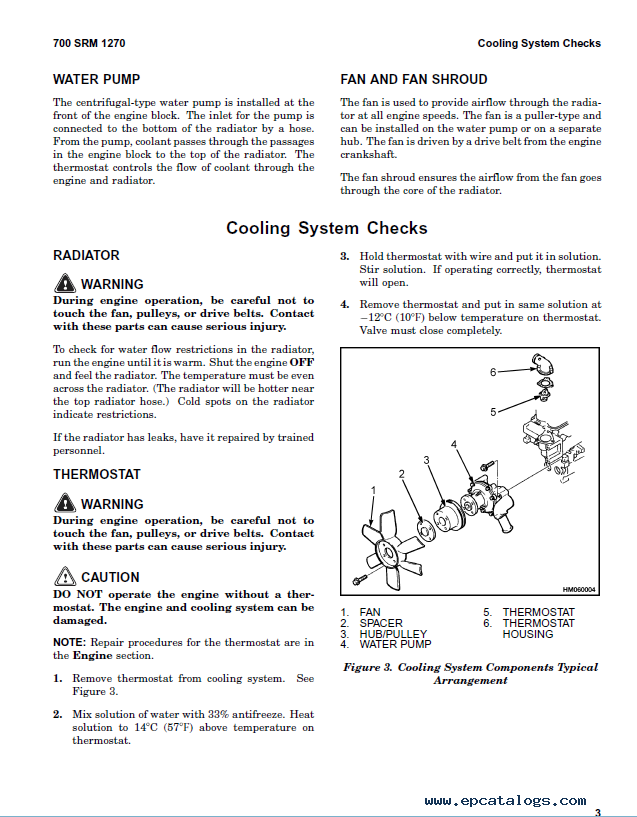 700 SRM 1270

Cooling System Checks

WATER PUMP

The centrifugal-type water pump is installed at the front of the engine block. The inlet for the pump is connected to the bottom of the radiator by a hose. From the pump, coolant passes through the passages in the engine block to the top of the radiator. The thermostat controls the flow of coolant through the engine and radiator.

FAN AND FAN SHROUD

The fan is used to provide airflow through the radiator at all engine speeds. The fan is a puller-type and can be installed on the water pump or on a separate hub. The fan is driven by a drive belt from the engine crankshaft.

The fan shroud ensures the airflow from the fan goes through the core of the radiator.

Cooling System Checks

RADIATOR

WARNING

During engine operation, be careful not to touch the fan, pulleys, or drive belts. Contact with these parts can cause serious injury.

To check for water flow restrictions in the radiator, run the engine until it is warm. Shut the engine OFF and feel the radiator. The temperature must be even across the radiator. (The radiator will be hotter near the top radiator hose.) Cold spots on the radiator indicate restrictions.

If the radiator has leaks, have it repaired by trained personnel.

THERMOSTAT

WARNING

During engine operation, be careful not to touch the fan, pulleys, or drive belts. Contact with these parts can cause serious injury.

CAUTION

DO NOT operate the engine without a thermostat. The engine and cooling system can be damaged.

NOTE: Repair procedures for the thermostat are in the Engine section.

1. Remove thermostat from cooling system. See Figure 3.

2. Mix solution of water with 33% antifreeze. Heat solution to 14°C (57°F) above temperature on thermostat.

3. Hold thermostat with wire and put it in solution. Stir solution. If operating correctly, thermostat will open.

4. Remove thermostat and put in same solution at −12°C (10°F) below temperature on thermostat. Valve must close completely.

6
5
4
3
2
1
HM060004

1. FAN
2. SPACER
3. HUB/PULLEY
4. WATER PUMP
5. THERMOSTAT
6. THERMOSTAT HOUSING

Figure 3. Cooling System Components Typical Arrangement

www.epcatalogs.com

3